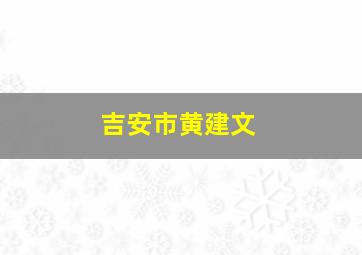 吉安市黄建文